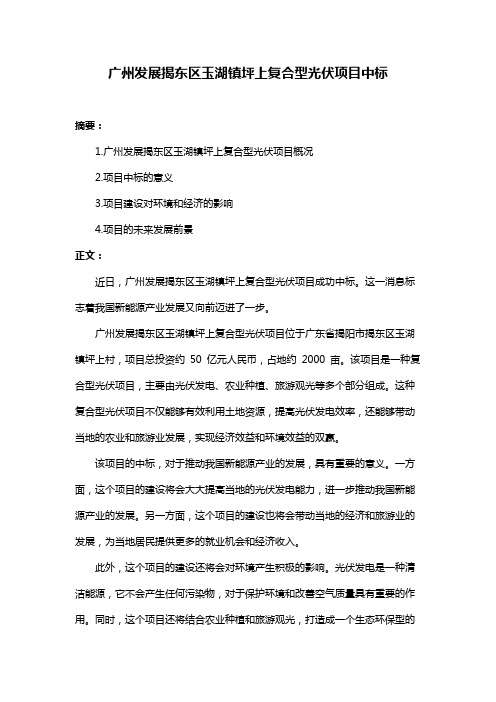 广州发展揭东区玉湖镇坪上复合型光伏项目中标

摘要：

1.广州发展揭东区玉湖镇坪上复合型光伏项目概况

2.项目中标的意义

3.项目建设对环境和经济的影响

4.项目的未来发展前景

正文：

近日，广州发展揭东区玉湖镇坪上复合型光伏项目成功中标。这一消息标志着我国新能源产业发展又向前迈进了一步。

广州发展揭东区玉湖镇坪上复合型光伏项目位于广东省揭阳市揭东区玉湖镇坪上村，项目总投资约 50 亿元人民币，占地约 2000 亩。该项目是一种复合型光伏项目，主要由光伏发电、农业种植、旅游观光等多个部分组成。这种复合型光伏项目不仅能够有效利用土地资源，提高光伏发电效率，还能够带动当地的农业和旅游业发展，实现经济效益和环境效益的双赢。

该项目的中标，对于推动我国新能源产业的发展，具有重要的意义。一方面，这个项目的建设将会大大提高当地的光伏发电能力，进一步推动我国新能源产业的发展。另一方面，这个项目的建设也将会带动当地的经济和旅游业的发展，为当地居民提供更多的就业机会和经济收入。

此外，这个项目的建设还将会对环境产生积极的影响。光伏发电是一种清洁能源，它不会产生任何污染物，对于保护环境和改善空气质量具有重要的作用。同时，这个项目还将结合农业种植和旅游观光，打造成一个生态环保型的